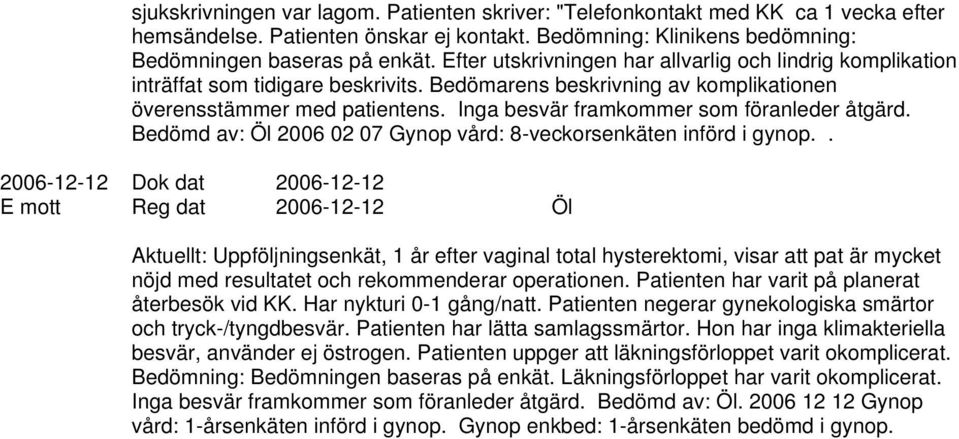 sjukskrivningen var lagom. Patienten skriver: "Telefonkontakt med KK ca 1 vecka efter hemsändelse. Patienten önskar ej kontakt. Bedömning: Klinikens bedömning: Bedömningen baseras på enkät. Efter utskrivningen har allvarlig och lindrig komplikation inträffat som tidigare beskrivits. Bedömarens beskrivning av komplikationen överensstämmer med patientens. Inga besvär framkommer som föranleder åtgärd. Bedömd av: Öl 2006 02 07 Gynop vård: 8-veckorsenkäten införd i gynop. .

2006-12-12 Dok dat 2006-12-12
E mott Reg dat 2006-12-12 Öl

Aktuellt: Uppföljningsenkät, 1 år efter vaginal total hysterektomi, visar att pat är mycket nöjd med resultatet och rekommenderar operationen. Patienten har varit på planerat återbesök vid KK. Har nykturi 0-1 gång/natt. Patienten negerar gynekologiska smärtor och tryck-/tyngdbesvär. Patienten har lätta samlagssmärtor. Hon har inga klimakteriella besvär, använder ej östrogen. Patienten uppger att läkningsförloppet varit okomplicerat. Bedömning: Bedömningen baseras på enkät. Läkningsförloppet har varit okomplicerat. Inga besvär framkommer som föranleder åtgärd. Bedömd av: Öl. 2006 12 12 Gynop vård: 1-årsenkäten införd i gynop. Gynop enkbed: 1-årsenkäten bedömd i gynop.